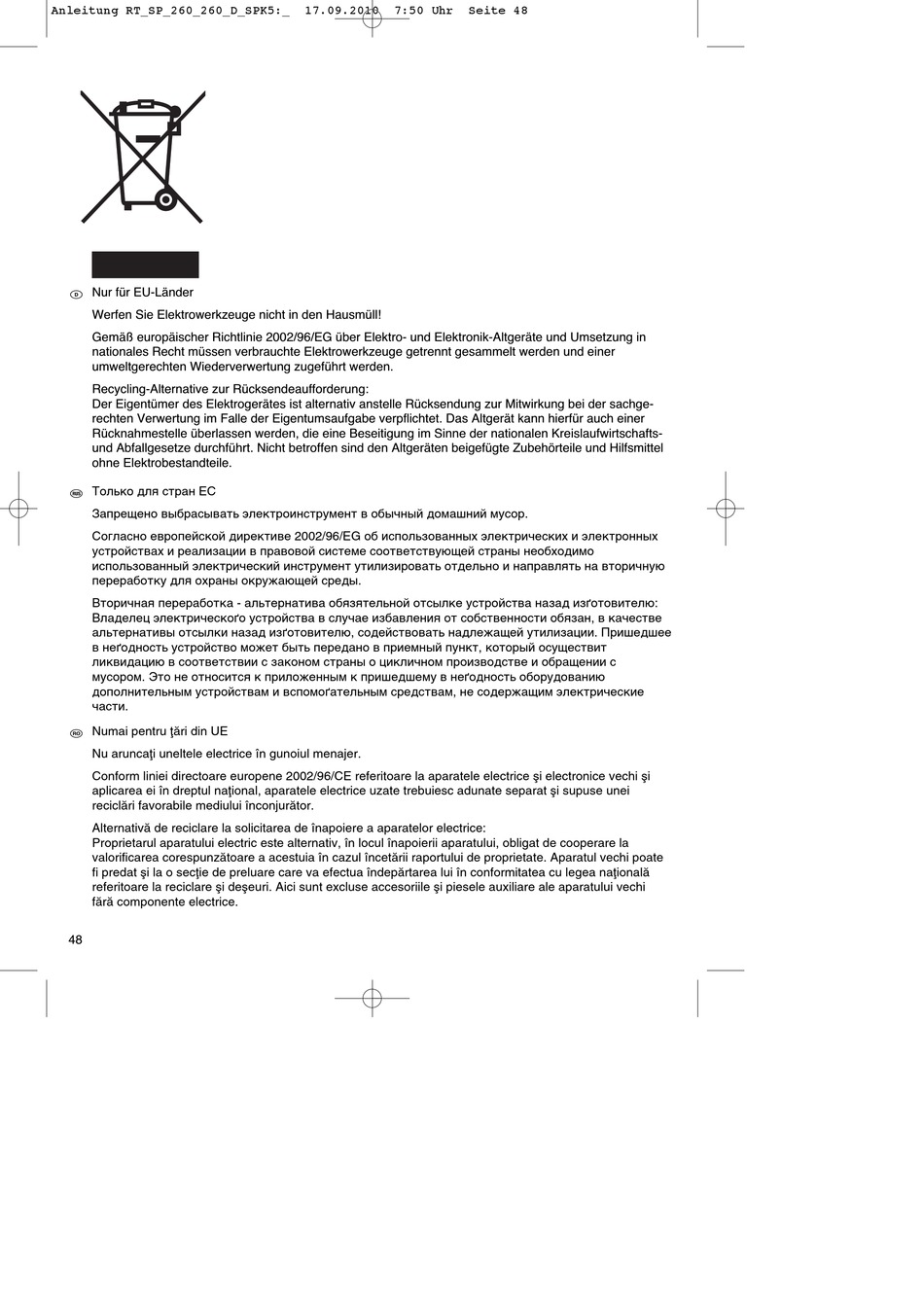 Anleitung RT_SP_260_260_D_SPK5:_ 17.09.2010 7:50 Uhr Seite 48

D Nur für EU-Länder

Werfen Sie Elektrowerkzeuge nicht in den Hausmüll!

Gemäß europäischer Richtlinie 2002/96/EG über Elektro- und Elektronik-Altgeräte und Umsetzung in nationales Recht müssen verbrauchte Elektrowerkzeuge getrennt gesammelt werden und einer umweltgerechten Wiederverwertung zugeführt werden.

Recycling-Alternative zur Rücksendeaufforderung:
Der Eigentümer des Elektrogerätes ist alternativ anstelle Rücksendung zur Mitwirkung bei der sachgerechten Verwertung im Falle der Eigentumsaufgabe verpflichtet. Das Altgerät kann hierfür auch einer Rücknahmestelle überlassen werden, die eine Beseitigung im Sinne der nationalen Kreislaufwirtschafts- und Abfallgesetze durchführt. Nicht betroffen sind den Altgeräten beigefügte Zubehörteile und Hilfsmittel ohne Elektrobestandteile.

RUS Только для стран ЕС

Запрещено выбрасывать электроинструмент в обычный домашний мусор.

Согласно европейской директиве 2002/96/EG об использованных электрических и электронных устройствах и реализации в правовой системе соответствующей страны необходимо использованный электрический инструмент утилизировать отдельно и направлять на вторичную переработку для охраны окружающей среды.

Вторичная переработка - альтернатива обязательной отсылке устройства назад изготовителю:
Владелец электрического устройства в случае избавления от собственности обязан, в качестве альтернативы отсылки назад изготовителю, содействовать надлежащей утилизации. Пришедшее в негодность устройство может быть передано в приемный пункт, который осуществит ликвидацию в соответствии с законом страны о цикличном производстве и обращении с мусором. Это не относится к приложенным к пришедшему в негодность оборудованию дополнительным устройствам и вспомогательным средствам, не содержащим электрические части.

RO Numai pentru ţări din UE

Nu aruncaţi uneltele electrice în gunoiul menajer.

Conform liniei directoare europene 2002/96/CE referitoare la aparatele electrice şi electronice vechi şi aplicarea ei în dreptul naţional, aparatele electrice uzate trebuiesc adunate separat şi supuse unei reciclări favorabile mediului înconjurător.

Alternativă de reciclare la solicitarea de înapoiere a aparatelor electrice:
Proprietarul aparatului electric este alternativ, în locul înapoierii aparatului, obligat de cooperare la valorificarea corespunzătoare a acestuia în cazul încetării raportului de proprietate. Aparatul vechi poate fi predat şi la o secţie de preluare care va efectua îndepărtarea lui în conformitatea cu legea naţională referitoare la reciclare şi deşeuri. Aici sunt excluse accesoriile şi piesele auxiliare ale aparatului vechi fără componente electrice.

48